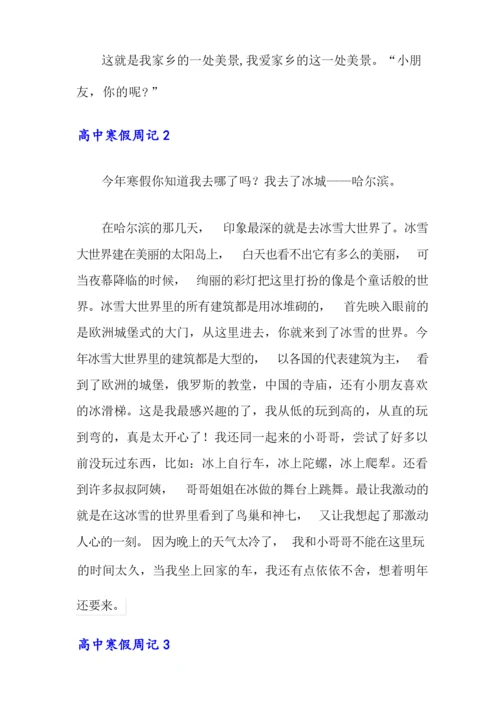 这就是我家乡的一处美景,我爱家乡的这一处美景。“小朋友，你的呢？”

高中寒假周记 2

今年寒假你知道我去哪了吗？我去了冰城——哈尔滨。

在哈尔滨的那几天， 印象最深的就是去冰雪大世界了。冰雪大世界建在美丽的太阳岛上， 白天也看不出它有多么的美丽， 可当夜幕降临的时候， 绚丽的彩灯把这里打扮的像是个童话般的世界。冰雪大世界里的所有建筑都是用冰堆砌的， 首先映入眼前的是欧洲城堡式的大门，从这里进去，你就来到了冰雪的世界。今年冰雪大世界里的建筑都是大型的， 以各国的代表建筑为主， 看到了欧洲的城堡，俄罗斯的教堂，中国的寺庙，还有小朋友喜欢的冰滑梯。这是我最感兴趣的了，我从低的玩到高的，从直的玩到弯的，真是太开心了！我还同一起来的小哥哥，尝试了好多以前没玩过东西，比如：冰上自行车，冰上陀螺，冰上爬犁。还看到许多叔叔阿姨， 哥哥姐姐在冰做的舞台上跳舞。最让我激动的就是在这冰雪的世界里看到了鸟巢和神七， 又让我想起了那激动人心的一刻。 因为晚上的天气太冷了， 我和小哥哥不能在这里玩的时间太久，当我坐上回家的车，我还有点依依不舍，想着明年还要来。

高中寒假周记 3